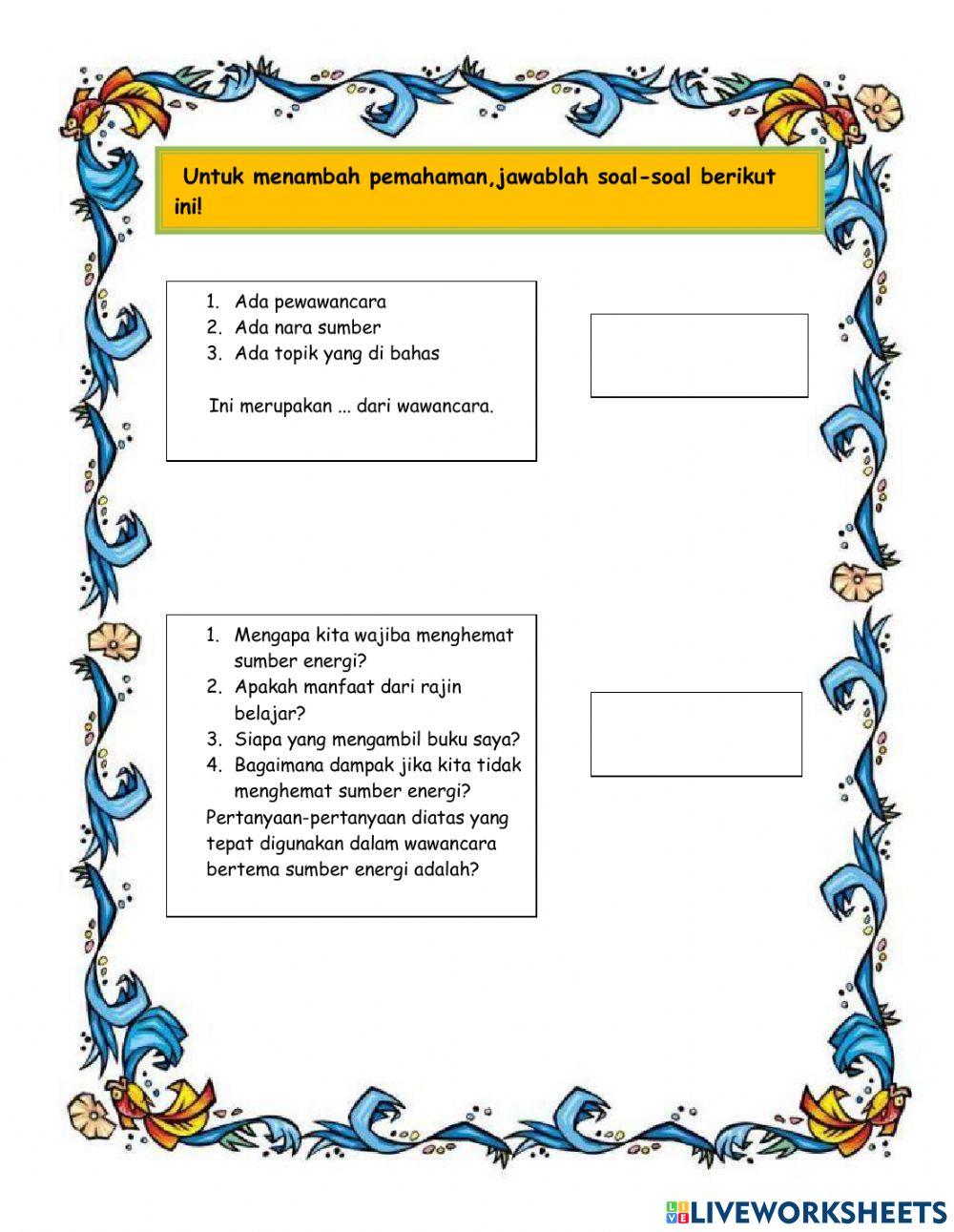 Untuk menambah pemahaman,jawablah soal-soal berikut ini!

1. Ada pewawancara
2. Ada nara sumber
3. Ada topik yang di bahas

Ini merupakan ... dari wawancara.

1. Mengapa kita wajiba menghemat sumber energi?
2. Apakah manfaat dari rajin belajar?
3. Siapa yang mengambil buku saya?
4. Bagaimana dampak jika kita tidak menghemat sumber energi?

Pertanyaan-pertanyaan diatas yang tepat digunakan dalam wawancara bertema sumber energi adalah?

LIVEWORKSHEETS